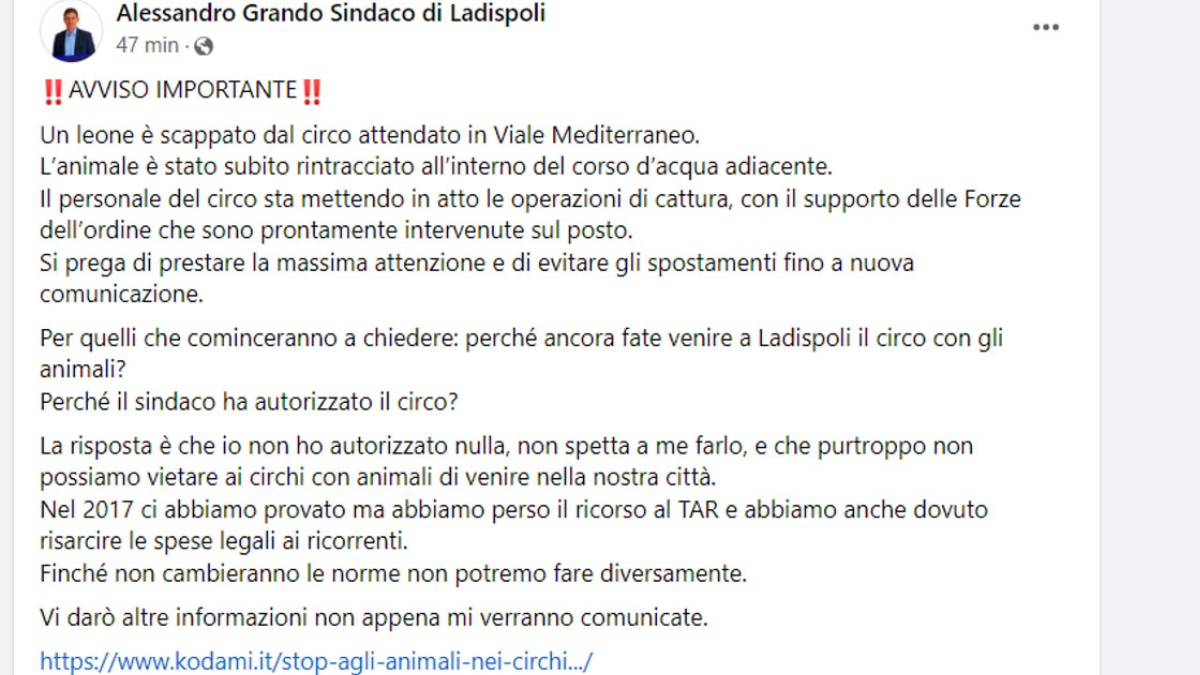 Alessandro Grando Sindaco di Ladispoli
47 min ·

‼️AVVISO IMPORTANTE‼️

Un leone è scappato dal circo attendato in Viale Mediterraneo.
L'animale è stato subito rintracciato all'interno del corso d'acqua adiacente.
Il personale del circo sta mettendo in atto le operazioni di cattura, con il supporto delle Forze dell'ordine che sono prontamente intervenute sul posto.
Si prega di prestare la massima attenzione e di evitare gli spostamenti fino a nuova comunicazione.

Per quelli che cominceranno a chiedere: perché ancora fate venire a Ladispoli il circo con gli animali?
Perché il sindaco ha autorizzato il circo?

La risposta è che io non ho autorizzato nulla, non spetta a me farlo, e che purtroppo non possiamo vietare ai circhi con animali di venire nella nostra città.
Nel 2017 ci abbiamo provato ma abbiamo perso il ricorso al TAR e abbiamo anche dovuto risarcire le spese legali ai ricorrenti.
Finché non cambieranno le norme non potremo fare diversamente.

Vi darò altre informazioni non appena mi verranno comunicate.

https://www.kodami.it/stop-agli-animali-nei-circhi.../